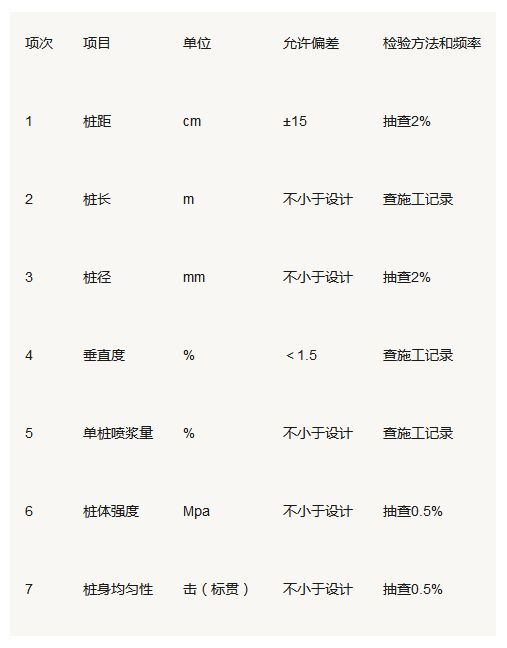 | 项次 | 项目 | 单位 | 允许偏差 | 检验方法和频率 |
|---|---|---|---|---|
| 1 | 桩距 | cm | ±15 | 抽查2% |
| 2 | 桩长 | m | 不小于设计 | 查施工记录 |
| 3 | 桩径 | mm | 不小于设计 | 抽查2% |
| 4 | 垂直度 | % | ＜1.5 | 查施工记录 |
| 5 | 单桩喷浆量 | % | 不小于设计 | 查施工记录 |
| 6 | 桩体强度 | Mpa | 不小于设计 | 抽查0.5% |
| 7 | 桩身均匀性 | 击（标贯） | 不小于设计 | 抽查0.5% |